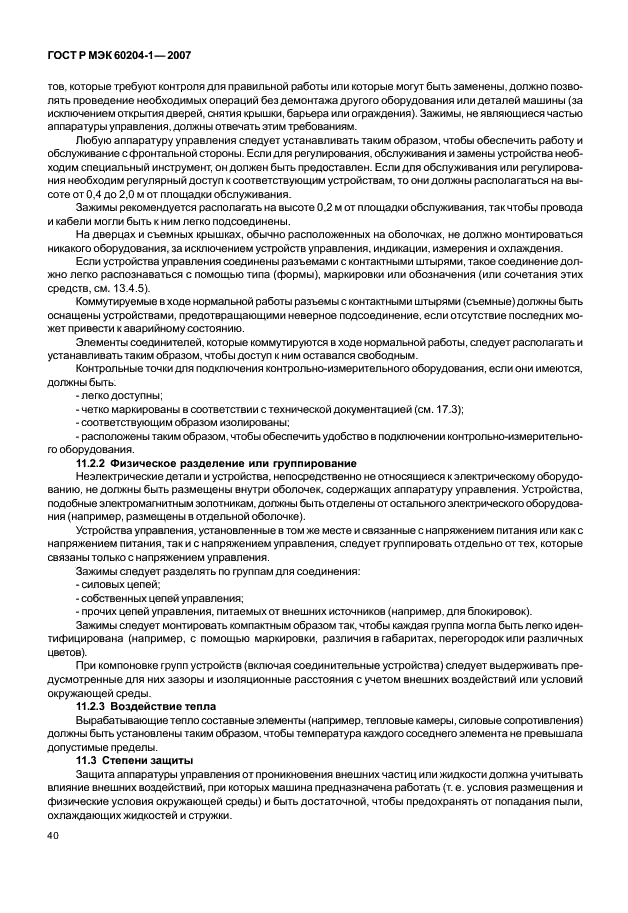 ГОСТ Р МЭК 60204-1— 2007

тов, которые требуют контроля для правильной работы или которые могут быть заменены, должно позволять проведение необходимых операций без демонтажа другого оборудования или деталей машины (за исключением открытия дверей, снятия крышки, барьера или ограждения). Зажимы, не являющиеся частью аппаратуры управления, должны отвечать этим требованиям.

Любую аппаратуру управления следует устанавливать таким образом, чтобы обеспечить работу и обслуживание с фронтальной стороны. Если для регулирования, обслуживания и замены устройства необходим специальный инструмент, он должен быть предоставлен. Если для обслуживания или регулирования необходим регулярный доступ к соответствующим устройствам, то они должны располагаться на высоте от 0,4 до 2,0 м от площадки обслуживания.

Зажимы рекомендуется располагать на высоте 0,2 м от площадки обслуживания, так чтобы провода и кабели могли быть к ним легко подсоединены.

На дверцах и съемных крышках, обычно расположенных на оболочках, не должно монтироваться никакого оборудования, за исключением устройств управления, индикации, измерения и охлаждения.

Если устройства управления соединены разъемами с контактными штырями, такое соединение должно легко распознаваться с помощью типа (формы), маркировки или обозначения (или сочетания этих средств, см. 13.4.5).

Коммутируемые в ходе нормальной работы разъемы с контактными штырями (съемные) должны быть оснащены устройствами, предотвращающими неверное подсоединение, если отсутствие последних может привести к аварийному состоянию.

Элементы соединителей, которые коммутируются в ходе нормальной работы, следует располагать и устанавливать таким образом, чтобы доступ к ним оставался свободным.

Контрольные точки для подключения контрольно-измерительного оборудования, если они имеются, должны быть:
- легко доступны;
- четко маркированы в соответствии с технической документацией (см. 17.3);
- соответствующим образом изолированы;
- расположены таким образом, чтобы обеспечить удобство в подключении контрольно-измерительного оборудования.

11.2.2 Физическое разделение или группирование

Неэлектрические детали и устройства, непосредственно не относящиеся к электрическому оборудованию, не должны быть размещены внутри оболочек, содержащих аппаратуру управления. Устройства, подобные электромагнитным золотникам, должны быть отделены от остального электрического оборудования (например, размещены в отдельной оболочке).

Устройства управления, установленные в том же месте и связанные с напряжением питания или как с напряжением питания, так и с напряжением управления, следует группировать отдельно от тех, которые связаны только с напряжением управления.

Зажимы следует разделять по группам для соединения:
- силовых цепей;
- собственных цепей управления;
- прочих цепей управления, питаемых от внешних источников (например, для блокировок).

Зажимы следует монтировать компактным образом так, чтобы каждая группа могла быть легко идентифицирована (например, с помощью маркировки, различия в габаритах, перегородок или различных цветов).

При компоновке групп устройств (включая соединительные устройства) следует выдерживать предусмотренные для них зазоры и изоляционные расстояния с учетом внешних воздействий или условий окружающей среды.

11.2.3 Воздействие тепла

Вырабатывающие тепло составные элементы (например, тепловые камеры, силовые сопротивления) должны быть установлены таким образом, чтобы температура каждого соседнего элемента не превышала допустимые пределы.

11.3 Степени защиты

Защита аппаратуры управления от проникновения внешних частиц или жидкости должна учитывать влияние внешних воздействий, при которых машина предназначена работать (т. е. условия размещения и физические условия окружающей среды) и быть достаточной, чтобы предохранять от попадания пыли, охлаждающих жидкостей и стружки.

40